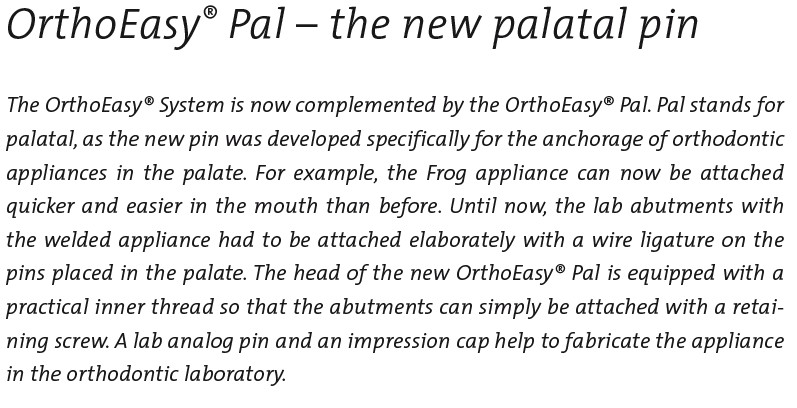 OrthoEasy® Pal – the new palatal pin

The OrthoEasy® System is now complemented by the OrthoEasy® Pal. Pal stands for palatal, as the new pin was developed specifically for the anchorage of orthodontic appliances in the palate. For example, the Frog appliance can now be attached quicker and easier in the mouth than before. Until now, the lab abutments with the welded appliance had to be attached elaborately with a wire ligature on the pins placed in the palate. The head of the new OrthoEasy® Pal is equipped with a practical inner thread so that the abutments can simply be attached with a retaining screw. A lab analog pin and an impression cap help to fabricate the appliance in the orthodontic laboratory.